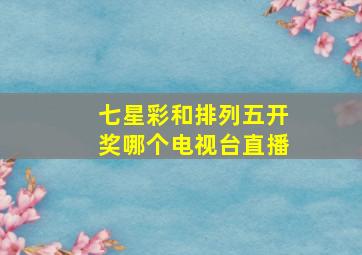 七星彩和排列五开奖哪个电视台直播